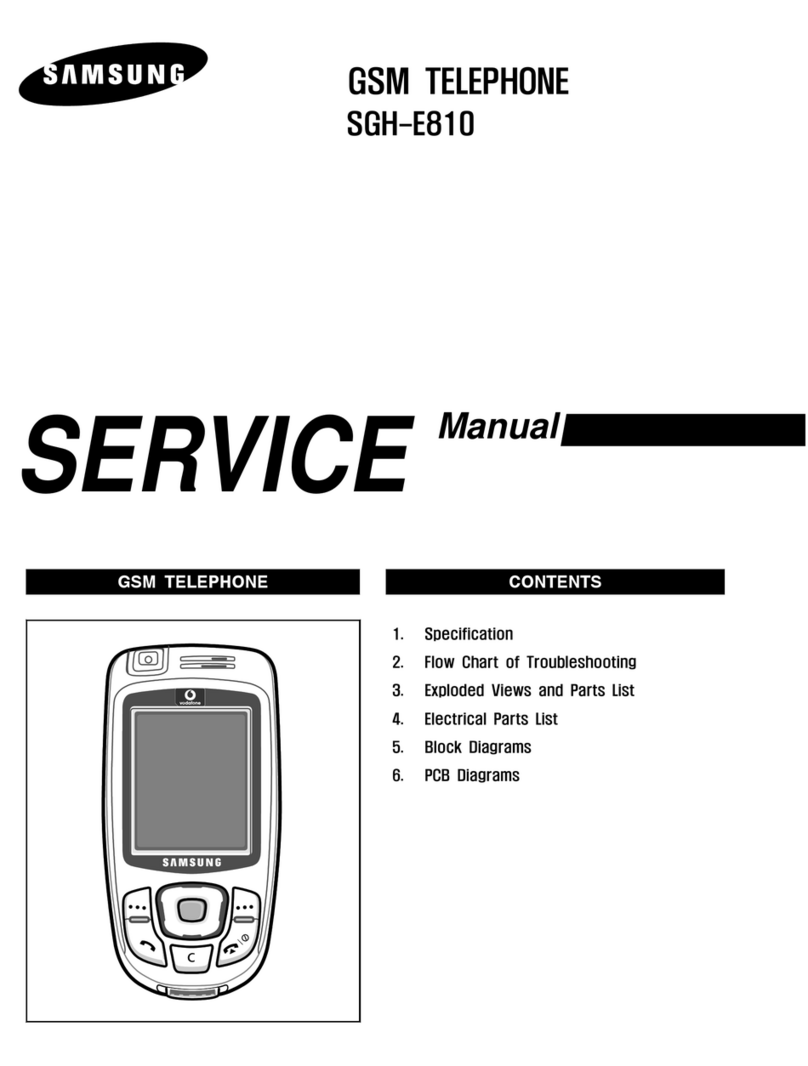 SAMSUNG

GSM TELEPHONE
SGH-E810

SERVICE Manual

GSM TELEPHONE

vodafone

SAMSUNG

C

CONTENTS

1. Specification
2. Flow Chart of Troubleshooting
3. Exploded Views and Parts List
4. Electrical Parts List
5. Block Diagrams
6. PCB Diagrams